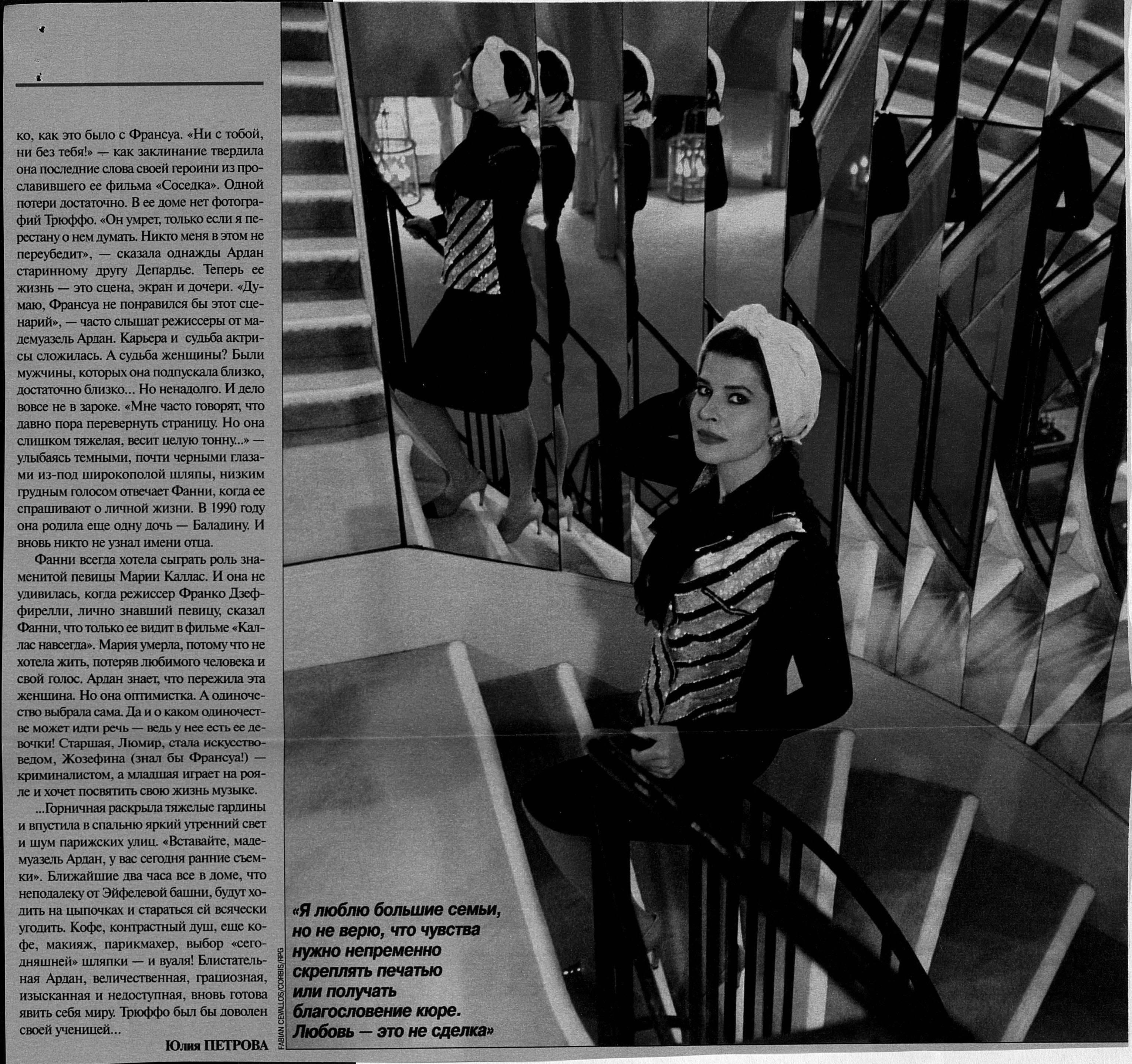 ко, как это было с Франсуа. «Ни с тобой, ни без тебя!» — как заклинание твердила она последние слова своей героини из прославившего ее фильма «Соседка». Одной потери достаточно. В ее доме нет фотографий Трюффо. «Он умрет, только если я перестану о нем думать. Никто меня в этом не переубедит», — сказала однажды Ардан старинному другу Депардье. Теперь ее жизнь — это сцена, экран и дочери. «Думаю, Франсуа не понравился бы этот сценарий», — часто слышат режиссеры от мадемуазель Ардан. Карьера и судьба актрисы сложилась. А судьба женщины? Были мужчины, которых она подпускала близко, достаточно близко... Но ненадолго. И дело вовсе не в зароке. «Мне часто говорят, что давно пора перевернуть страницу. Но она слишком тяжелая, весит целую тонну...» — улыбаясь темными, почти черными глазами из-под широкополой шляпы, низким грудным голосом отвечает Фанни, когда ее спрашивают о личной жизни. В 1990 году она родила еще одну дочь — Баладину. И вновь никто не узнал имени отца.

Фанни всегда хотела сыграть роль знаменитой певицы Марии Каллас. И она не удивилась, когда режиссер Франко Дзеффирелли, лично знавший певицу, сказал Фанни, что только ее видит в фильме «Каллас навсегда». Мария умерла, потому что не хотела жить, потеряв любимого человека и свой голос. Ардан знает, что пережила эта женщина. Но она оптимистка. А одиночество выбрала сама. Да и о каком одиночестве может идти речь — ведь у нее есть ее девочки! Старшая, Люмир, стала искусствоведом, Жозефина (знал бы Франсуа!) — криминалистом, а младшая играет на рояле и хочет посвятить свою жизнь музыке.

...Горничная раскрыла тяжелые гардины и впустила в спальню яркий утренний свет и шум парижских улиц. «Вставайте, мадемуазель Ардан, у вас сегодня ранние съемки». Ближайшие два часа все в доме, что неподалеку от Эйфелевой башни, будут ходить на цыпочках и стараться ей всячески угодить. Кофе, контрастный душ, еще кофе, макияж, парикмахер, выбор «сегодняшней» шляпки — и вуаля! Блистательная Ардан, величественная, грациозная, изысканная и недоступная, вновь готова явить себя миру. Трюффо был бы доволен своей ученицей...

Юлия ПЕТРОВА

FABIAN CEVALLOS/CORBIS/RPG

«Я люблю большие семьи, но не верю, что чувства нужно непременно скреплять печатью или получать благословение кюре. Любовь — это не сделка»